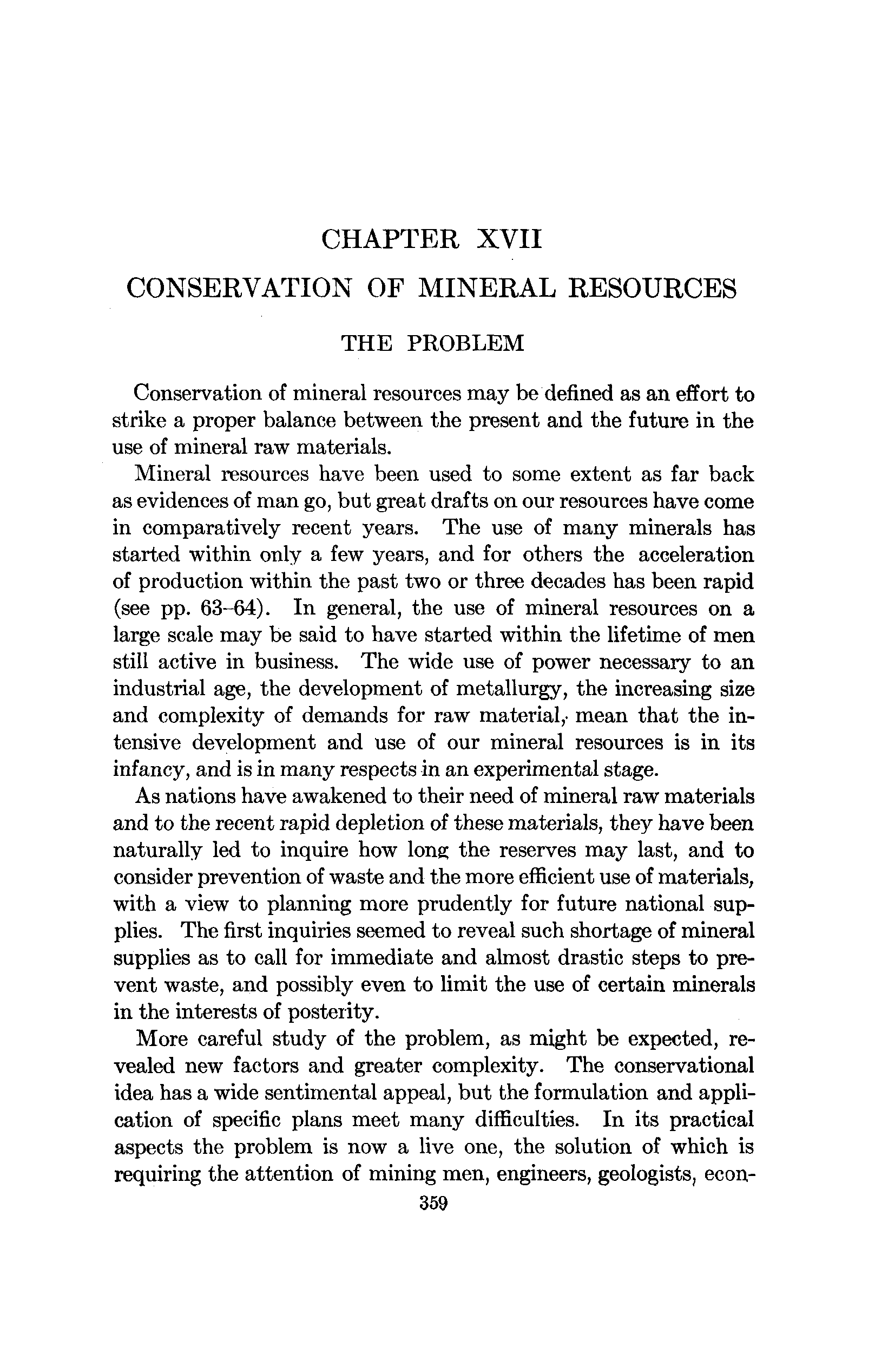 CHAPTER XVII

CONSERVATION OF MINERAL RESOURCES

THE PROBLEM

Conservation of mineral resources may be defined as an effort to strike a proper balance between the present and the future in the use of mineral raw materials.

Mineral resources have been used to some extent as far back as evidences of man go, but great drafts on our resources have come in comparatively recent years. The use of many minerals has started within only a few years, and for others the acceleration of production within the past two or three decades has been rapid (see pp. 63–64). In general, the use of mineral resources on a large scale may be said to have started within the lifetime of men still active in business. The wide use of power necessary to an industrial age, the development of metallurgy, the increasing size and complexity of demands for raw material, mean that the intensive development and use of our mineral resources is in its infancy, and is in many respects in an experimental stage.

As nations have awakened to their need of mineral raw materials and to the recent rapid depletion of these materials, they have been naturally led to inquire how long the reserves may last, and to consider prevention of waste and the more efficient use of materials, with a view to planning more prudently for future national supplies. The first inquiries seemed to reveal such shortage of mineral supplies as to call for immediate and almost drastic steps to prevent waste, and possibly even to limit the use of certain minerals in the interests of posterity.

More careful study of the problem, as might be expected, revealed new factors and greater complexity. The conservational idea has a wide sentimental appeal, but the formulation and application of specific plans meet many difficulties. In its practical aspects the problem is now a live one, the solution of which is requiring the attention of mining men, engineers, geologists, econ-

359